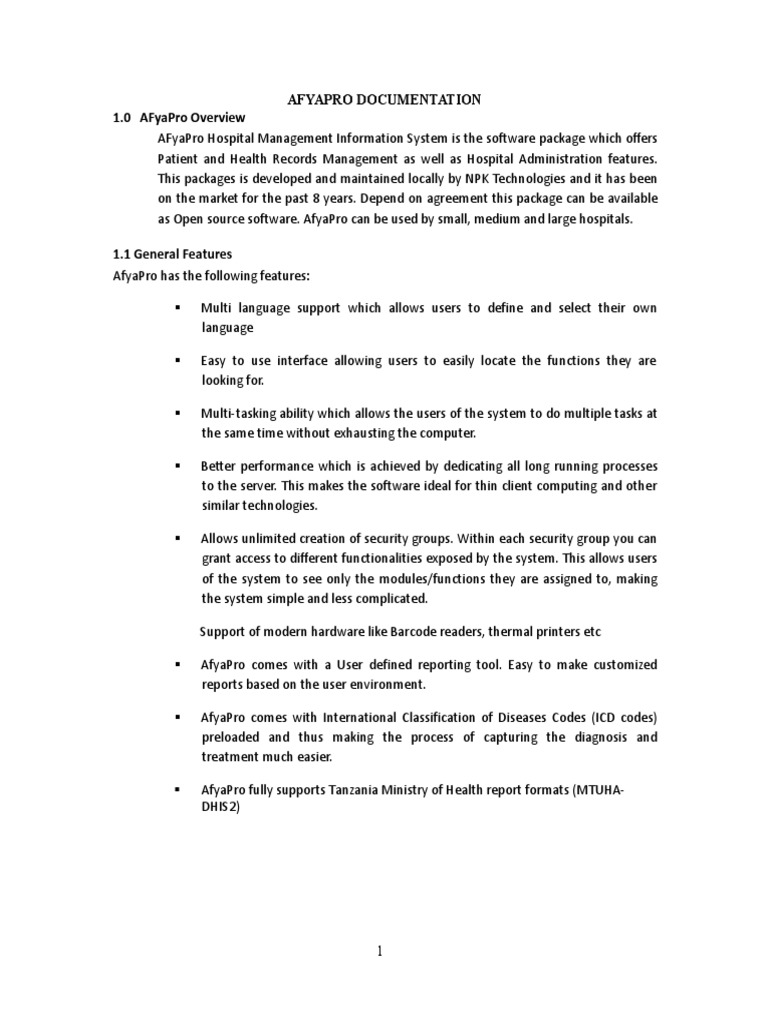 AFYAPRO DOCUMENTATION

1.0 AFyaPro Overview

AFyaPro Hospital Management Information System is the software package which offers Patient and Health Records Management as well as Hospital Administration features. This packages is developed and maintained locally by NPK Technologies and it has been on the market for the past 8 years. Depend on agreement this package can be available as Open source software. AfyaPro can be used by small, medium and large hospitals.

1.1 General Features

AfyaPro has the following features:

▪ Multi language support which allows users to define and select their own language

▪ Easy to use interface allowing users to easily locate the functions they are looking for.

▪ Multi-tasking ability which allows the users of the system to do multiple tasks at the same time without exhausting the computer.

▪ Better performance which is achieved by dedicating all long running processes to the server. This makes the software ideal for thin client computing and other similar technologies.

▪ Allows unlimited creation of security groups. Within each security group you can grant access to different functionalities exposed by the system. This allows users of the system to see only the modules/functions they are assigned to, making the system simple and less complicated.

Support of modern hardware like Barcode readers, thermal printers etc

▪ AfyaPro comes with a User defined reporting tool. Easy to make customized reports based on the user environment.

▪ AfyaPro comes with International Classification of Diseases Codes (ICD codes) preloaded and thus making the process of capturing the diagnosis and treatment much easier.

▪ AfyaPro fully supports Tanzania Ministry of Health report formats (MTUHA-DHIS2)

1